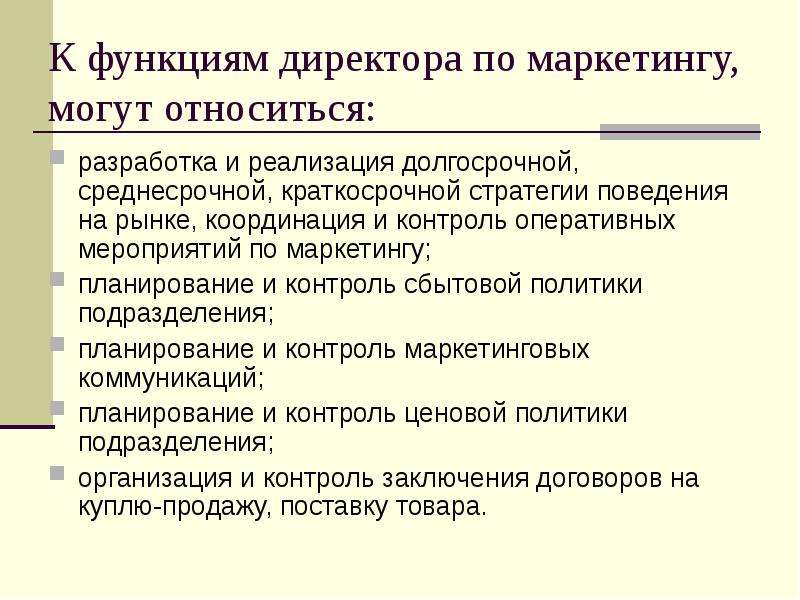 К функциям директора по маркетингу, могут относиться:

разработка и реализация долгосрочной, среднесрочной, краткосрочной стратегии поведения на рынке, координация и контроль оперативных мероприятий по маркетингу;

планирование и контроль сбытовой политики подразделения;

планирование и контроль маркетинговых коммуникаций;

планирование и контроль ценовой политики подразделения;

организация и контроль заключения договоров на куплю-продажу, поставку товара.